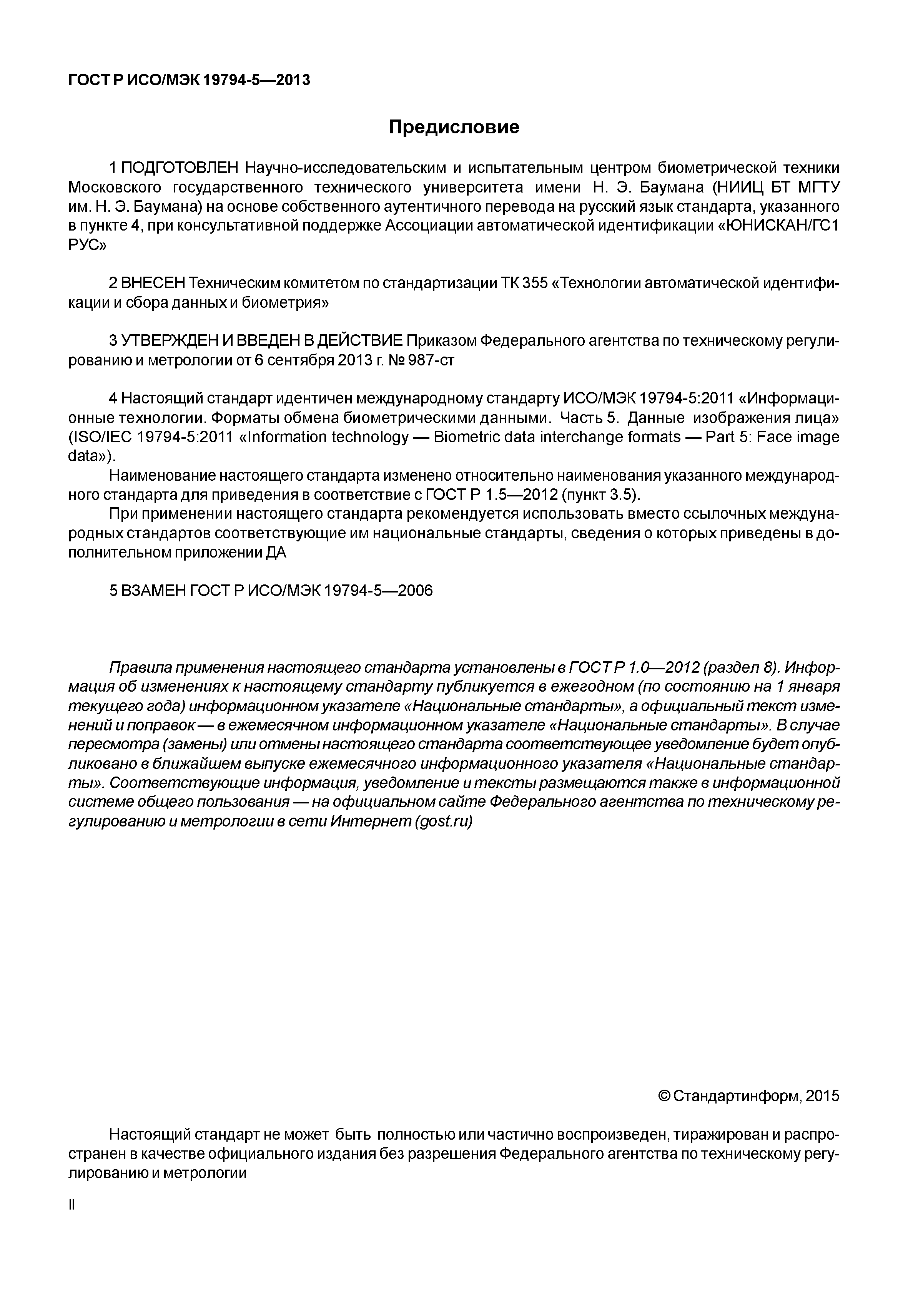 ГОСТ Р ИСО/МЭК 19794-5—2013

Предисловие

1 ПОДГОТОВЛЕН Научно-исследовательским и испытательным центром биометрической техники Московского государственного технического университета имени Н. Э. Баумана (НИИЦ БТ МГТУ им. Н. Э. Баумана) на основе собственного аутентичного перевода на русский язык стандарта, указанного в пункте 4, при консультативной поддержке Ассоциации автоматической идентификации «ЮНИСКАН/ГС1 РУС»

2 ВНЕСЕН Техническим комитетом по стандартизации ТК 355 «Технологии автоматической идентификации и сбора данных и биометрия»

3 УТВЕРЖДЕН И ВВЕДЕН В ДЕЙСТВИЕ Приказом Федерального агентства по техническому регулированию и метрологии от 6 сентября 2013 г. № 987-ст

4 Настоящий стандарт идентичен международному стандарту ИСО/МЭК 19794-5:2011 «Информационные технологии. Форматы обмена биометрическими данными. Часть 5. Данные изображения лица» (ISO/IEC 19794-5:2011 «Information technology — Biometric data interchange formats — Part 5: Face image data»).

Наименование настоящего стандарта изменено относительно наименования указанного международного стандарта для приведения в соответствие с ГОСТ Р 1.5—2012 (пункт 3.5).

При применении настоящего стандарта рекомендуется использовать вместо ссылочных международных стандартов соответствующие им национальные стандарты, сведения о которых приведены в дополнительном приложении ДА

5 ВЗАМЕН ГОСТ Р ИСО/МЭК 19794-5—2006

Правила применения настоящего стандарта установлены в ГОСТ Р 1.0—2012 (раздел 8). Информация об изменениях к настоящему стандарту публикуется в ежегодном (по состоянию на 1 января текущего года) информационном указателе «Национальные стандарты», а официальный текст изменений и поправок — в ежемесячном информационном указателе «Национальные стандарты». В случае пересмотра (замены) или отмены настоящего стандарта соответствующее уведомление будет опубликовано в ближайшем выпуске ежемесячного информационного указателя «Национальные стандарты». Соответствующие информация, уведомление и тексты размещаются также в информационной системе общего пользования — на официальном сайте Федерального агентства по техническому регулированию и метрологии в сети Интернет (gost.ru)

© Стандартинформ, 2015

Настоящий стандарт не может быть полностью или частично воспроизведен, тиражирован и распространен в качестве официального издания без разрешения Федерального агентства по техническому регулированию и метрологии

II